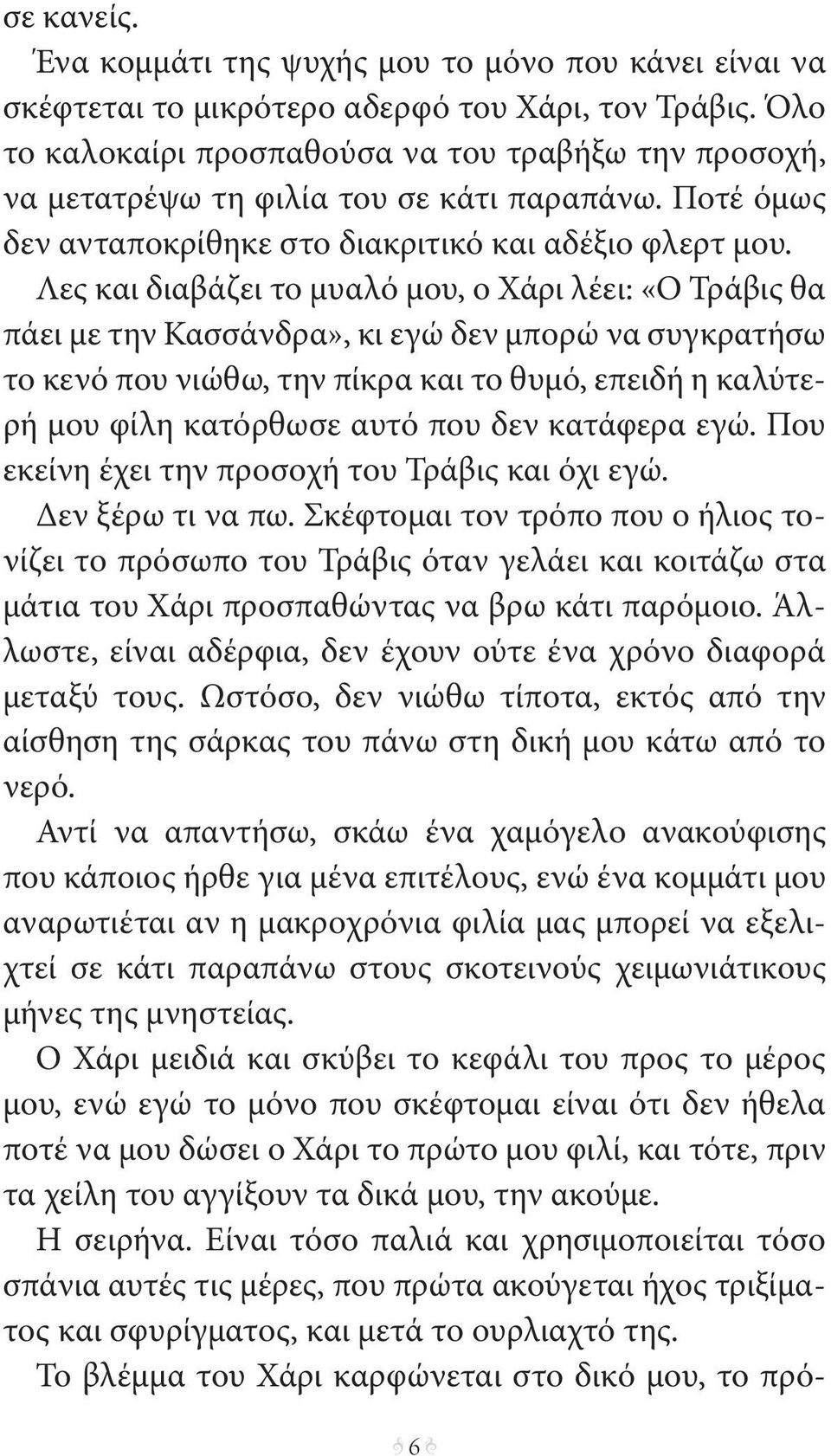 σε κανείς.

Ένα κομμάτι της ψυχής μου το μόνο που κάνει είναι να σκέφτεται το μικρότερο αδερφό του Χάρι, τον Τράβις. Όλο το καλοκαίρι προσπαθούσα να του τραβήξω την προσοχή, να μετατρέψω τη φιλία του σε κάτι παραπάνω. Ποτέ όμως δεν ανταποκρίθηκε στο διακριτικό και αδέξιο φλερτ μου.

Λες και διαβάζει το μυαλό μου, ο Χάρι λέει: «Ο Τράβις θα πάει με την Κασσάνδρα», κι εγώ δεν μπορώ να συγκρατήσω το κενό που νιώθω, την πίκρα και το θυμό, επειδή η καλύτερή μου φίλη κατόρθωσε αυτό που δεν κατάφερα εγώ. Που εκείνη έχει την προσοχή του Τράβις και όχι εγώ.

Δεν ξέρω τι να πω. Σκέφτομαι τον τρόπο που ο ήλιος τονίζει το πρόσωπο του Τράβις όταν γελάει και κοιτάζω στα μάτια του Χάρι προσπαθώντας να βρω κάτι παρόμοιο. Άλλωστε, είναι αδέρφια, δεν έχουν ούτε ένα χρόνο διαφορά μεταξύ τους. Ωστόσο, δεν νιώθω τίποτα, εκτός από την αίσθηση της σάρκας του πάνω στη δική μου κάτω από το νερό.

Αντί να απαντήσω, σκάω ένα χαμόγελο ανακούφισης που κάποιος ήρθε για μένα επιτέλους, ενώ ένα κομμάτι μου αναρωτιέται αν η μακροχρόνια φιλία μας μπορεί να εξελιχτεί σε κάτι παραπάνω στους σκοτεινούς χειμωνιάτικους μήνες της μνηστείας.

Ο Χάρι μειδιά και σκύβει το κεφάλι του προς το μέρος μου, ενώ εγώ το μόνο που σκέφτομαι είναι ότι δεν ήθελα ποτέ να μου δώσει ο Χάρι το πρώτο μου φιλί, και τότε, πριν τα χείλη του αγγίξουν τα δικά μου, την ακούμε.

Η σειρήνα. Είναι τόσο παλιά και χρησιμοποιείται τόσο σπάνια αυτές τις μέρες, που πρώτα ακούγεται ήχος τριξίματος και σφυρίγματος, και μετά το ουρλιαχτό της.

Το βλέμμα του Χάρι καρφώνεται στο δικό μου, το πρό-

6